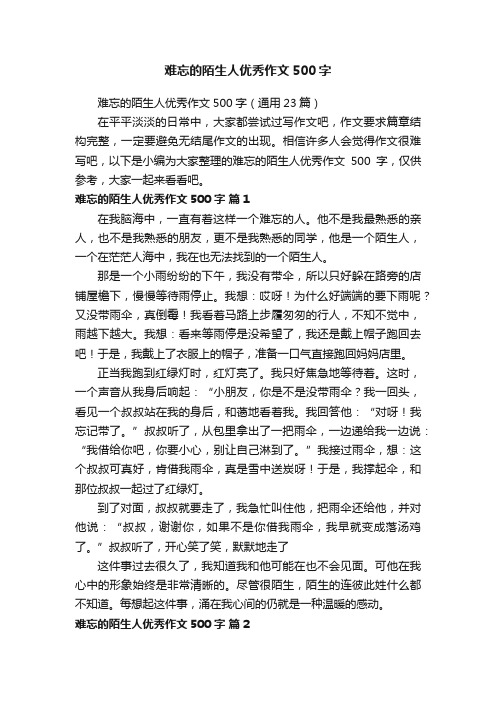 难忘的陌生人优秀作文 500 字

难忘的陌生人优秀作文 500 字（通用 23 篇）

在平平淡淡的日常中，大家都尝试过写作文吧，作文要求篇章结构完整，一定要避免无结尾作文的出现。相信许多人会觉得作文很难写吧，以下是小编为大家整理的难忘的陌生人优秀作文 500 字，仅供参考，大家一起来看看吧。

难忘的陌生人优秀作文 500 字 篇 1

在我脑海中，一直有着这样一个难忘的人。他不是我最熟悉的亲人，也不是我熟悉的朋友，更不是我熟悉的同学，他是一个陌生人，一个在茫茫人海中，我在也无法找到的一个陌生人。

那是一个小雨纷纷的下午，我没有带伞，所以只好躲在路旁的店铺屋檐下，慢慢等待雨停止。我想：哎呀！为什么好端端的要下雨呢？又没带雨伞，真倒霉！我看着马路上步履匆匆的行人，不知不觉中，雨越下越大。我想：看来等雨停是没希望了，我还是戴上帽子跑回去吧！于是，我戴上了衣服上的帽子，准备一口气直接跑回妈妈店里。

正当我跑到红绿灯时，红灯亮了。我只好焦急地等待着。这时，一个声音从我身后响起：“小朋友，你是不是没带雨伞？我一回头，看见一个叔叔站在我的身后，和蔼地看着我。我回答他：“对呀！我忘记带了。”叔叔听了，从包里拿出了一把雨伞，一边递给我一边说：“我借给你吧，你要小心，别让自己淋到了。”我接过雨伞，想：这个叔叔可真好，肯借我雨伞，真是雪中送炭呀！于是，我撑起伞，和那位叔叔一起过了红绿灯。

到了对面，叔叔就要走了，我急忙叫住他，把雨伞还给他，并对他说：“叔叔，谢谢你，如果不是你借我雨伞，我早就变成落汤鸡了。”叔叔听了，开心笑了笑，默默地走了

这件事过去很久了，我知道我和他可能在也不会见面。可他在我心中的形象始终是非常清晰的。尽管很陌生，陌生的连彼此姓什么都不知道。每想起这件事，涌在我心间的仍就是一种温暖的感动。

难忘的陌生人优秀作文 500 字 篇 2